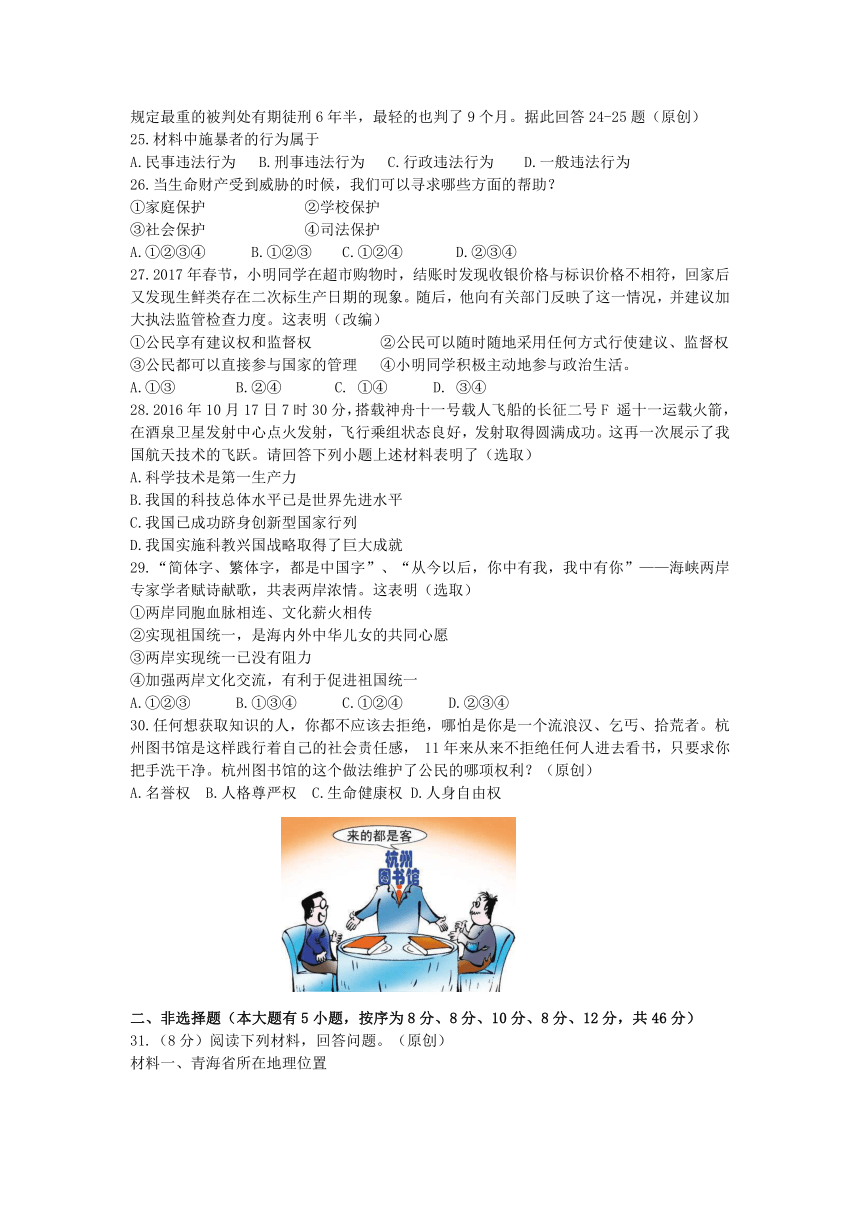 规定最重的被判处有期徒刑 6 年半，最轻的也判了 9 个月。据此回答 24-25 题（原创）
25.材料中施暴者的行为属于
A.民事违法行为　B.刑事违法行为　C.行政违法行为　D.一般违法行为
26.当生命财产受到威胁的时候，我们可以寻求哪些方面的帮助？
①家庭保护　②学校保护
③社会保护　④司法保护
A.①②③④　B.①②③　C.①②④　D.②③④
27.2017 年春节，小明同学在超市购物时，结账时发现收银价格与标识价格不相符，回家后又发现生鲜类存在二次标生产日期的现象。随后，他向有关部门反映了这一情况，并建议加大执法监管检查力度。这表明（改编）
①公民享有建议权和监督权　②公民可以随时随地采用任何方式行使建议、监督权
③公民都可以直接参与国家的管理　④小明同学积极主动地参与政治生活。
A.①③　B.②④　C. ①④　D. ③④
28.2016 年 10 月 17 日 7 时 30 分，搭载神舟十一号载人飞船的长征二号 F 遥十一运载火箭，在酒泉卫星发射中心点火发射，飞行乘组状态良好，发射取得圆满成功。这再一次展示了我国航天技术的飞跃。请回答下列小题上述材料表明了（选取）
A.科学技术是第一生产力
B.我国的科技总体水平已是世界先进水平
C.我国已成功跻身创新型国家行列
D.我国实施科教兴国战略取得了巨大成就
29.“简体字、繁体字，都是中国字”、“从今以后，你中有我，我中有你”——海峡两岸专家学者赋诗献歌，共表两岸浓情。这表明（选取）
①两岸同胞血脉相连、文化薪火相传
②实现祖国统一，是海内外中华儿女的共同心愿
③两岸实现统一已没有阻力
④加强两岸文化交流，有利于促进祖国统一
A.①②③　B.①③④　C.①②④　D.②③④
30.任何想获取知识的人，你都不应该去拒绝，哪怕是你是一个流浪汉、乞丐、拾荒者。杭州图书馆是这样践行着自己的社会责任感， 11 年来从来不拒绝任何人进去看书，只要求你把手洗干净。杭州图书馆的这个做法维护了公民的哪项权利？（原创）
A.名誉权　B.人格尊严权　C.生命健康权　D.人身自由权

来的都是客
杭州图书馆

二、非选择题（本大题有 5 小题，按序为 8 分、8 分、10 分、8 分、12 分，共 46 分）
31.（8 分）阅读下列材料，回答问题。（原创）
材料一、青海省所在地理位置